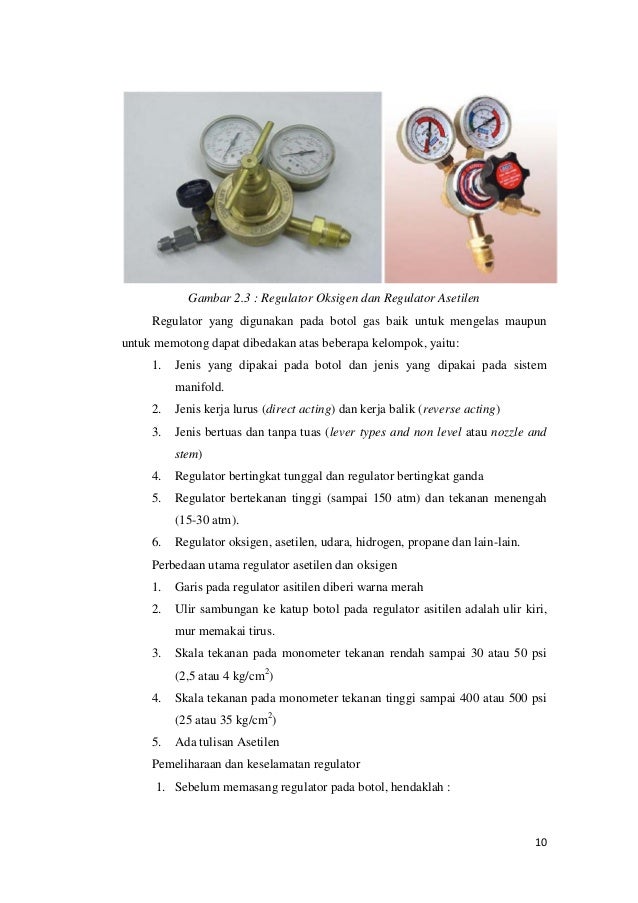 Gambar 2.3 : Regulator Oksigen dan Regulator Asetilen

Regulator yang digunakan pada botol gas baik untuk mengelas maupun untuk memotong dapat dibedakan atas beberapa kelompok, yaitu:

1. Jenis yang dipakai pada botol dan jenis yang dipakai pada sistem manifold.
2. Jenis kerja lurus (direct acting) dan kerja balik (reverse acting)
3. Jenis bertuas dan tanpa tuas (lever types and non level atau nozzle and stem)
4. Regulator bertingkat tunggal dan regulator bertingkat ganda
5. Regulator bertekanan tinggi (sampai 150 atm) dan tekanan menengah (15-30 atm).
6. Regulator oksigen, asetilen, udara, hidrogen, propane dan lain-lain.

Perbedaan utama regulator asetilen dan oksigen

1. Garis pada regulator asitilen diberi warna merah
2. Ulir sambungan ke katup botol pada regulator asitilen adalah ulir kiri, mur memakai tirus.
3. Skala tekanan pada monometer tekanan rendah sampai 30 atau 50 psi (2,5 atau 4 kg/cm$^2$)
4. Skala tekanan pada monometer tekanan tinggi sampai 400 atau 500 psi (25 atau 35 kg/cm$^2$)
5. Ada tulisan Asetilen

Pemeliharaan dan keselamatan regulator

1. Sebelum memasang regulator pada botol, hendaklah :

10